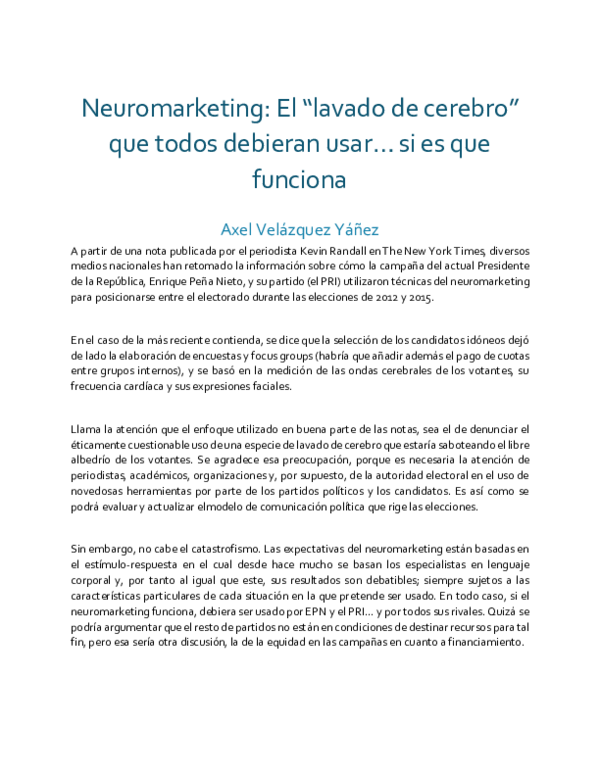 Neuromarketing: El “lavado de cerebro” que todos debieran usar… si es que funciona

Axel Velázquez Yáñez

A partir de una nota publicada por el periodista Kevin Randall en The New York Times, diversos medios nacionales han retomado la información sobre cómo la campaña del actual Presidente de la República, Enrique Peña Nieto, y su partido (el PRI) utilizaron técnicas del neuromarketing para posicionarse entre el electorado durante las elecciones de 2012 y 2015.

En el caso de la más reciente contienda, se dice que la selección de los candidatos idóneos dejó de lado la elaboración de encuestas y focus groups (habría que añadir además el pago de cuotas entre grupos internos), y se basó en la medición de las ondas cerebrales de los votantes, su frecuencia cardíaca y sus expresiones faciales.

Llama la atención que el enfoque utilizado en buena parte de las notas, sea el de denunciar el éticamente cuestionable uso de una especie de lavado de cerebro que estaría saboteando el libre albedrío de los votantes. Se agradece esa preocupación, porque es necesaria la atención de periodistas, académicos, organizaciones y, por supuesto, de la autoridad electoral en el uso de novedosas herramientas por parte de los partidos políticos y los candidatos. Es así como se podrá evaluar y actualizar el modelo de comunicación política que rige las elecciones.

Sin embargo, no cabe el catastrofismo. Las expectativas del neuromarketing están basadas en el estímulo-respuesta en el cual desde hace mucho se basan los especialistas en lenguaje corporal y, por tanto al igual que este, sus resultados son debatibles; siempre sujetos a las características particulares de cada situación en la que pretende ser usado. En todo caso, si el neuromarketing funciona, debiera ser usado por EPN y el PRI… y por todos sus rivales. Quizá se podría argumentar que el resto de partidos no están en condiciones de destinar recursos para tal fin, pero esa sería otra discusión, la de la equidad en las campañas en cuanto a financiamiento.